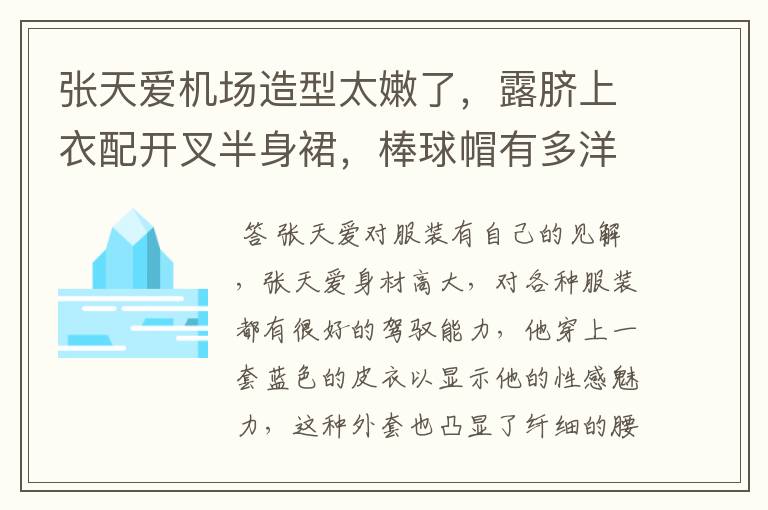 张天爱机场造型太嫩了，露脐上衣配开叉半身裙，棒球帽有多洋

答 张天爱对服装有自己的见解，张天爱身材高大，对各种服装都有很好的驾驭能力，他穿上一套蓝色的皮衣以显示他的性感魅力，这种外套也凸显了纤细的腰